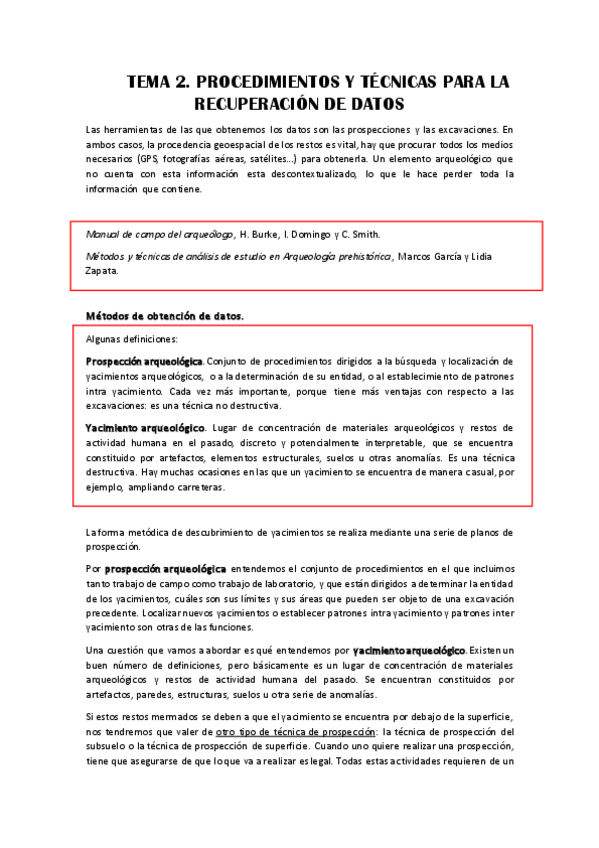 TEMA 2. PROCEDIMIENTOS Y TÉCNICAS PARA LA RECUPERACIÓN DE DATOS

Las herramientas de las que obtenemos los datos son las prospecciones y las excavaciones. En ambos casos, la procedencia geoespacial de los restos es vital, hay que procurar todos los medios necesarios (GPS, fotografías aéreas, satélites…) para obtenerla. Un elemento arqueológico que no cuenta con esta información esta descontextualizado, lo que le hace perder toda la información que contiene.

Manual de campo del arqueólogo, H. Burke, I. Domingo y C. Smith.

Métodos y técnicas de análisis de estudio en Arqueología prehistórica, Marcos García y Lidia Zapata.

Métodos de obtención de datos.

Algunas definiciones:

Prospección arqueológica. Conjunto de procedimientos dirigidos a la búsqueda y localización de yacimientos arqueológicos, o a la determinación de su entidad, o al establecimiento de patrones intra yacimiento. Cada vez más importante, porque tiene más ventajas con respecto a las excavaciones: es una técnica no destructiva.

Yacimiento arqueológico. Lugar de concentración de materiales arqueológicos y restos de actividad humana en el pasado, discreto y potencialmente interpretable, que se encuentra constituido por artefactos, elementos estructurales, suelos u otras anomalías. Es una técnica destructiva. Hay muchas ocasiones en las que un yacimiento se encuentra de manera casual, por ejemplo, ampliando carreteras.

La forma metódica de descubrimiento de yacimientos se realiza mediante una serie de planos de prospección.

Por prospección arqueológica entendemos el conjunto de procedimientos en el que incluimos tanto trabajo de campo como trabajo de laboratorio, y que están dirigidos a determinar la entidad de los yacimientos, cuáles son sus límites y sus áreas que pueden ser objeto de una excavación precedente. Localizar nuevos yacimientos o establecer patrones intra yacimiento y patrones inter yacimiento son otras de las funciones.

Una cuestión que vamos a abordar es qué entendemos por yacimiento arqueológico. Existen un buen número de definiciones, pero básicamente es un lugar de concentración de materiales arqueológicos y restos de actividad humana del pasado. Se encuentran constituidos por artefactos, paredes, estructuras, suelos u otra serie de anomalías.

Si estos restos mermados se deben a que el yacimiento se encuentra por debajo de la superficie, nos tendremos que valer de otro tipo de técnica de prospección: la técnica de prospección del subsuelo o la técnica de prospección de superficie. Cuando uno quiere realizar una prospección, tiene que asegurarse de que lo que va a realizar es legal. Todas estas actividades requieren de un